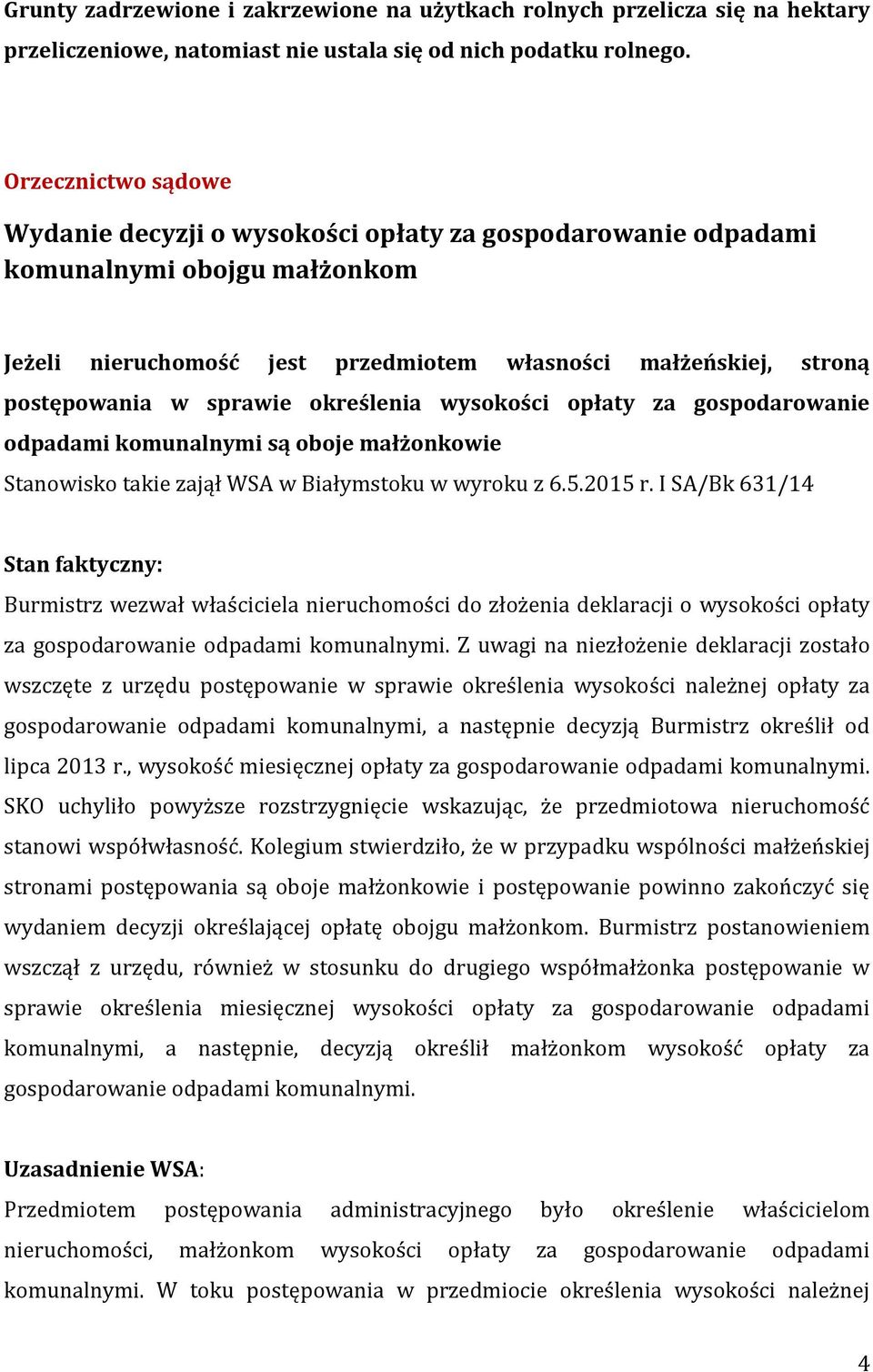 Grunty zadrzewione i zakrzewione na użytkach rolnych przelicza się na hektary przeliczeniowe, natomiast nie ustala się od nich podatku rolnego.

Orzecznictwo sądowe

Wydanie decyzji o wysokości opłaty za gospodarowanie odpadami komunalnymi obojgu małżonkom

Jeżeli nieruchomość jest przedmiotem własności małżeńskiej, stroną postępowania w sprawie określenia wysokości opłaty za gospodarowanie odpadami komunalnymi są oboje małżonkowie

Stanowisko takie zajął WSA w Białymstoku w wyroku z 6.5.2015 r. I SA/Bk 631/14

Stan faktyczny:

Burmistrz wezwał właściciela nieruchomości do złożenia deklaracji o wysokości opłaty za gospodarowanie odpadami komunalnymi. Z uwagi na niezłożenie deklaracji zostało wszczęte z urzędu postępowanie w sprawie określenia wysokości należnej opłaty za gospodarowanie odpadami komunalnymi, a następnie decyzją Burmistrz określił od lipca 2013 r., wysokość miesięcznej opłaty za gospodarowanie odpadami komunalnymi. SKO uchyliło powyższe rozstrzygnięcie wskazując, że przedmiotowa nieruchomość stanowi współwłasność. Kolegium stwierdziło, że w przypadku wspólności małżeńskiej stronami postępowania są oboje małżonkowie i postępowanie powinno zakończyć się wydaniem decyzji określającej opłatę obojgu małżonkom. Burmistrz postanowieniem wszczął z urzędu, również w stosunku do drugiego współmałżonka postępowanie w sprawie określenia miesięcznej wysokości opłaty za gospodarowanie odpadami komunalnymi, a następnie, decyzją określił małżonkom wysokość opłaty za gospodarowanie odpadami komunalnymi.

Uzasadnienie WSA:

Przedmiotem postępowania administracyjnego było określenie właścicielom nieruchomości, małżonkom wysokości opłaty za gospodarowanie odpadami komunalnymi. W toku postępowania w przedmiocie określenia wysokości należnej

4